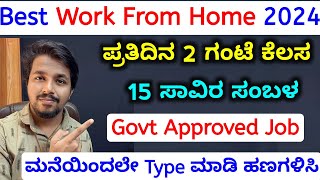 Best Work From Home 2024

ಪ್ರತಿದಿನ 2 ಗಂಟೆ ಕೆಲಸ

15 ಸಾವಿರ ಸಂಬಳ

Govt Approved Job

ಮನೆಯಿಂದಲೇ Type ಮಾಡಿ ಹಣಗಳಿಸಿ